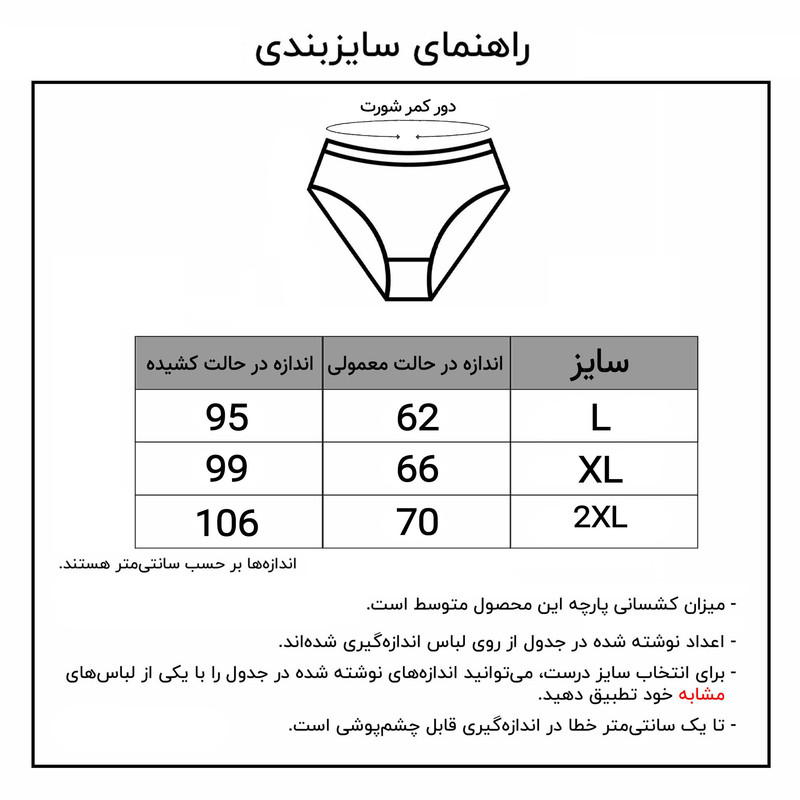 راهنمای سایزبندی

دور کمر شورت

| سایز | اندازه در حالت معمولی | اندازه در حالت کشیده |
|---|---|---|
| L | 62 | 95 |
| XL | 66 | 99 |
| 2XL | 70 | 106 |

اندازه‌ها بر حسب سانتی‌متر هستند.

- میزان کشسانی پارچه این محصول متوسط است.

- اعداد نوشته شده در جدول از روی لباس اندازه‌گیری شده‌اند.

- برای انتخاب سایز درست، می‌توانید اندازه‌های نوشته شده در جدول را با یکی از لباس‌های مشابه خود تطبیق دهید.

- تا یک سانتی‌متر خطا در اندازه‌گیری قابل چشم‌پوشی است.